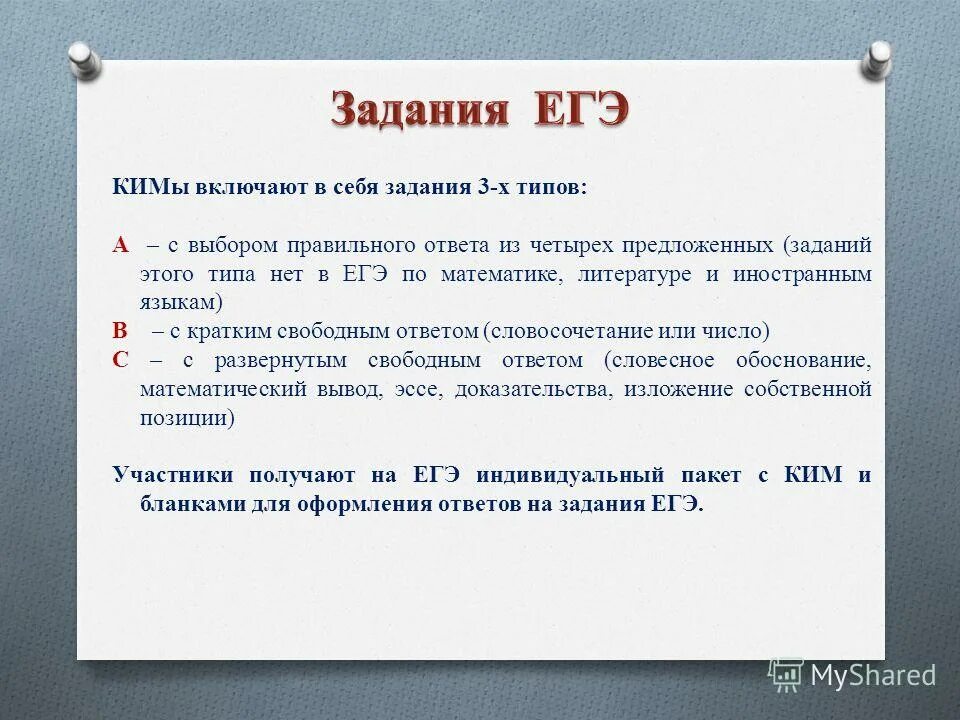 Задания ЕГЭ

КИМы включают в себя задания 3-х типов:

А – с выбором правильного ответа из четырех предложенных (заданий этого типа нет в ЕГЭ по математике, литературе и иностранным языкам)
В – с кратким свободным ответом (словосочетание или число)
С – с развернутым свободным ответом (словесное обоснование, математический вывод, эссе, доказательства, изложение собственной позиции)

Участники получают на ЕГЭ индивидуальный пакет с КИМ и бланками для оформления ответов на задания ЕГЭ.

MyShared